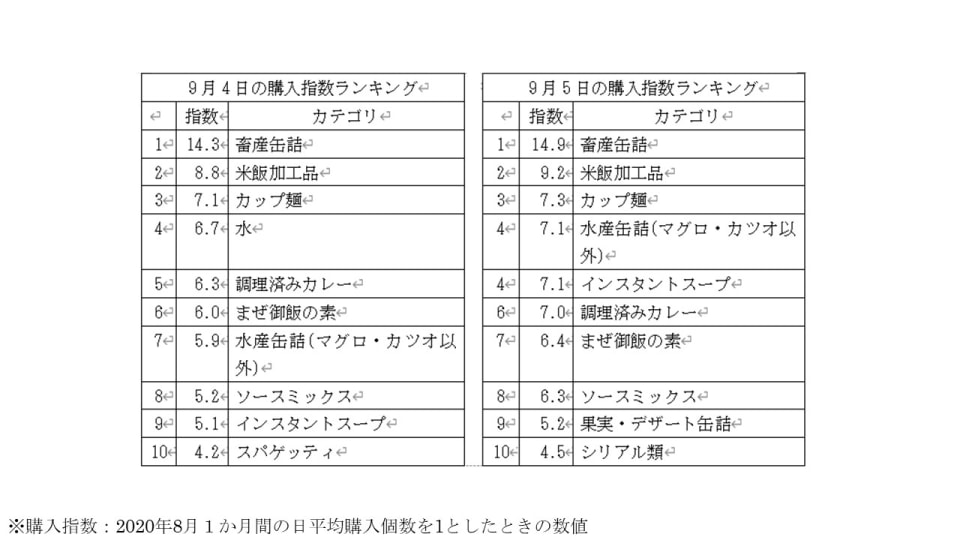 9月4日の購入指数ランキング

|  | 指数 | カテゴリ |
|---|---|---|
| 1 | 14.3 | 畜産缶詰 |
| 2 | 8.8 | 米飯加工品 |
| 3 | 7.1 | カップ麺 |
| 4 | 6.7 | 水 |
| 5 | 6.3 | 調理済みカレー |
| 6 | 6.0 | まぜ御飯の素 |
| 7 | 5.9 | 水産缶詰(マグロ・カツオ以外) |
| 8 | 5.2 | ソースミックス |
| 9 | 5.1 | インスタントスープ |
| 10 | 4.2 | スパゲッティ |

9月5日の購入指数ランキング

|  | 指数 | カテゴリ |
|---|---|---|
| 1 | 14.9 | 畜産缶詰 |
| 2 | 9.2 | 米飯加工品 |
| 3 | 7.3 | カップ麺 |
| 4 | 7.1 | 水産缶詰(マグロ・カツオ以外) |
| 4 | 7.1 | インスタントスープ |
| 6 | 7.0 | 調理済みカレー |
| 7 | 6.4 | まぜ御飯の素 |
| 8 | 6.3 | ソースミックス |
| 9 | 5.2 | 果実・デザート缶詰 |
| 10 | 4.5 | シリアル類 |

※購入指数：2020年8月１か月間の日平均購入個数を1としたときの数値